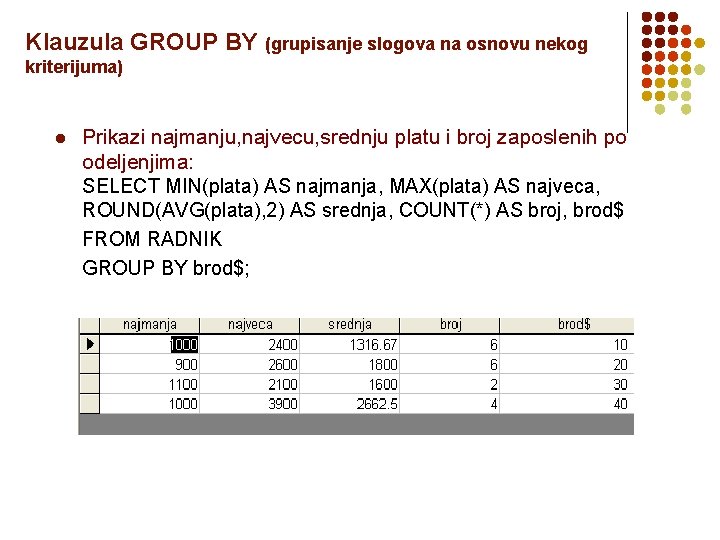 Klauzula GROUP BY (grupisanje slogova na osnovu nekog kriterijuma)

Prikazi najmanju,najvecu,srednju platu i broj zaposlenih po odeljenjima:
SELECT MIN(plata) AS najmanja, MAX(plata) AS najveca, ROUND(AVG(plata),2) AS srednja, COUNT(*) AS broj, brod$
FROM RADNIK
GROUP BY brod$;

| najmanja | najveca | srednja | broj | brod$ |
|---|---|---|---|---|
| 1000 | 2400 | 1316.67 | 6 | 10 |
| 900 | 2600 | 1800 | 6 | 20 |
| 1100 | 2100 | 1600 | 2 | 30 |
| 1000 | 3900 | 2662.5 | 4 | 40 |